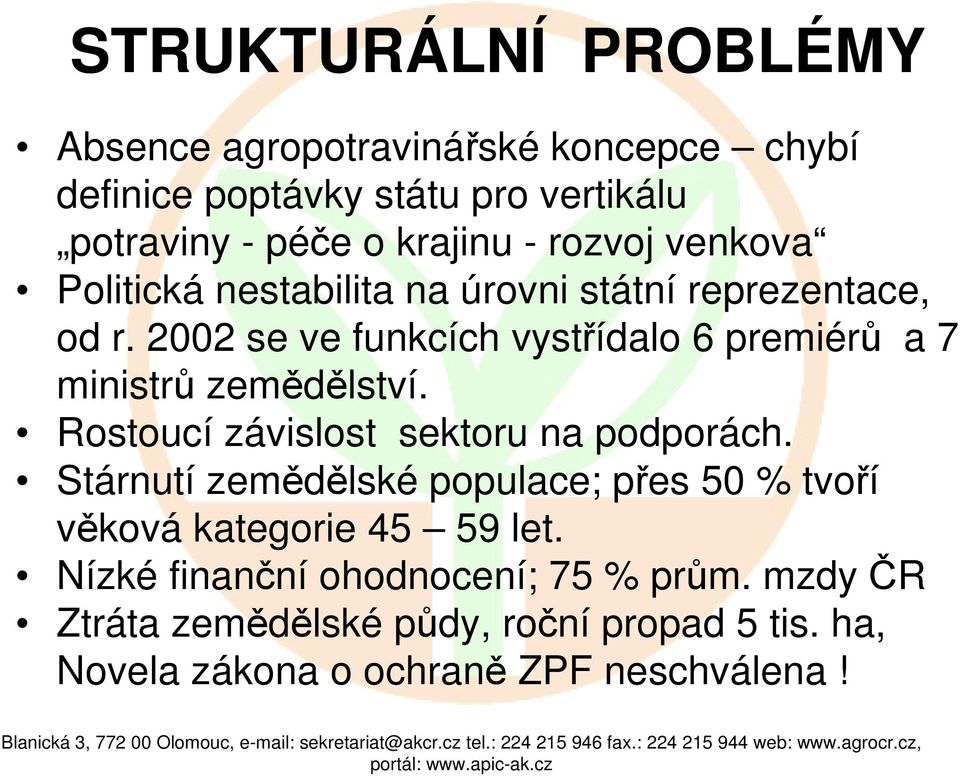 STRUKTURÁLNÍ PROBLÉMY

• Absence agropotravinářské koncepce – chybí definice poptávky státu pro vertikálu „potraviny - péče o krajinu - rozvoj venkova“
• Politická nestabilita na úrovni státní reprezentace, od r. 2002 se ve funkcích vystřídalo 6 premiérů a 7 ministrů zemědělství.
• Rostoucí závislost sektoru na podporách.
• Stárnutí zemědělské populace; přes 50 % tvoří věková kategorie 45 – 59 let.
• Nízké finanční ohodnocení; 75 % prům. mzdy ČR
• Ztráta zemědělské půdy, roční propad 5 tis. ha, Novela zákona o ochraně ZPF neschválena !

Blanická 3, 772 00 Olomouc, e-mail: sekretariat@akcr.cz tel.: 224 215 946 fax.: 224 215 944 web: www.agrocr.cz, portál: www.apic-ak.cz